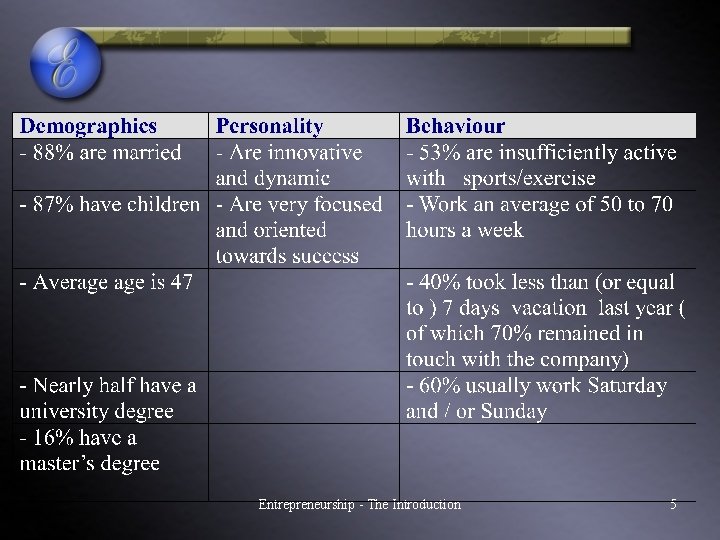 E

| Demographics | Personality | Behaviour |
|---|---|---|
| - 88% are married | - Are innovative and dynamic | - 53% are insufficiently active with sports/exercise |
| - 87% have children | - Are very focused and oriented towards success | - Work an average of 50 to 70 hours a week |
| - Average age is 47 | | - 40% took less than (or equal to ) 7 days vacation last year ( of which 70% remained in touch with the company) |
| - Nearly half have a university degree | | - 60% usually work Saturday and / or Sunday |
| - 16% have a master's degree | | |

Entrepreneurship - The Introduction

5